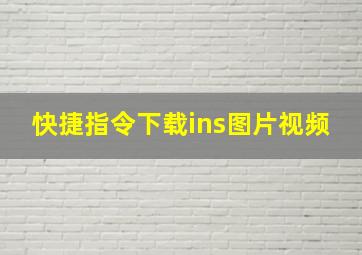 快捷指令下载ins图片视频